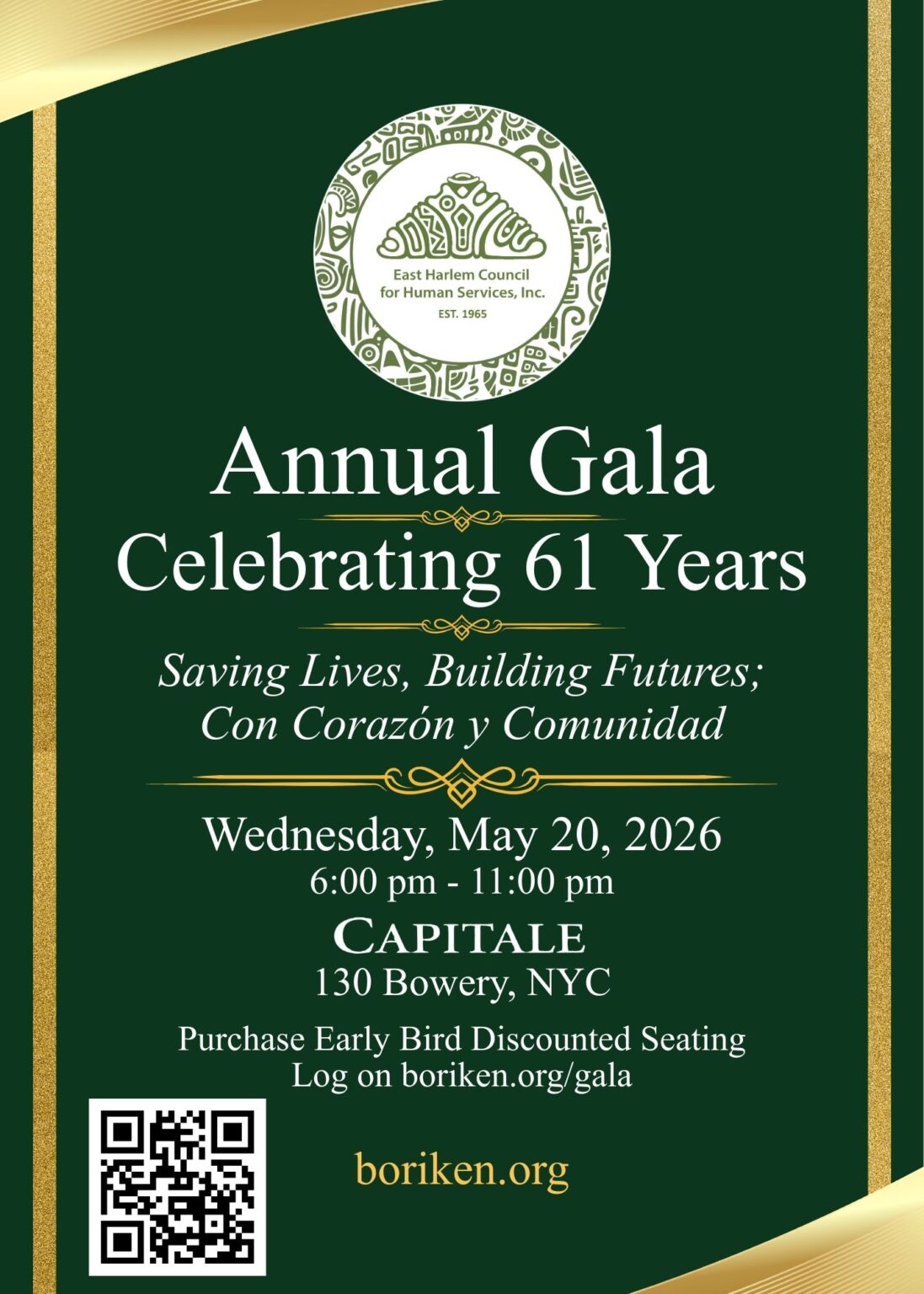 East Harlem Council for Human Services, Inc.
EST. 1965

Annual Gala
Celebrating 61 Years

Saving Lives, Building Futures;
Con Corazón y Comunidad

Wednesday, May 20, 2026
6:00 pm - 11:00 pm
CAPITALE
130 Bowery, NYC

Purchase Early Bird Discounted Seating
Log on boriken.org/gala

boriken.org